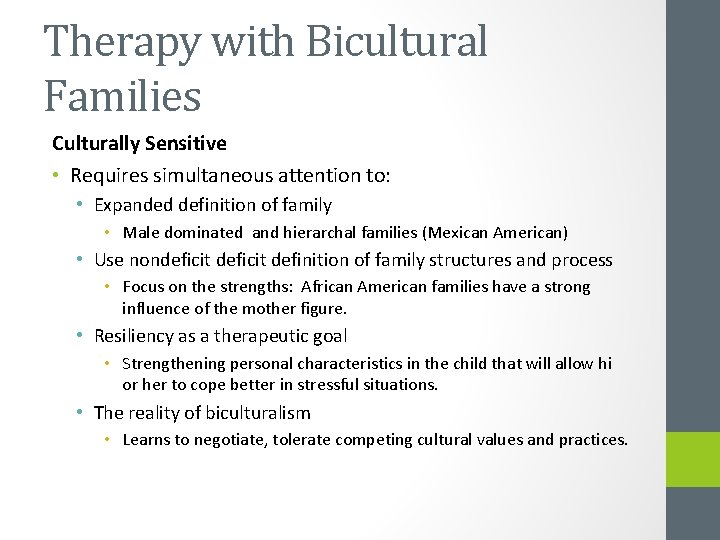 Therapy with Bicultural Families

Culturally Sensitive

• Requires simultaneous attention to:
  • Expanded definition of family
    • Male dominated and hierarchal families (Mexican American)
  • Use nondeficit deficit definition of family structures and process
    • Focus on the strengths: African American families have a strong influence of the mother figure.
  • Resiliency as a therapeutic goal
    • Strengthening personal characteristics in the child that will allow hi or her to cope better in stressful situations.
  • The reality of biculturalism
    • Learns to negotiate, tolerate competing cultural values and practices.